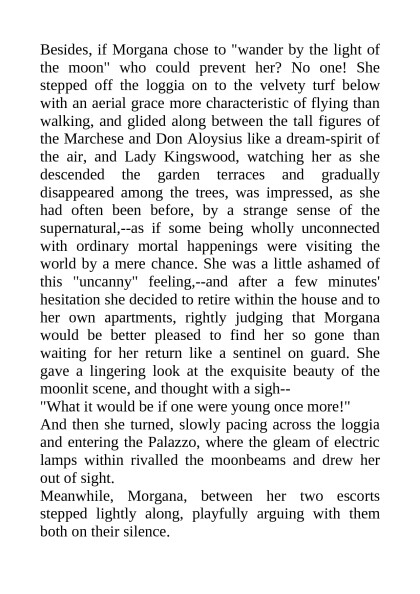 Besides, if Morgana chose to "wander by the light of the moon" who could prevent her? No one! She stepped off the loggia on to the velvety turf below with an aerial grace more characteristic of flying than walking, and glided along between the tall figures of the Marchese and Don Aloysius like a dream-spirit of the air, and Lady Kingswood, watching her as she descended the garden terraces and gradually disappeared among the trees, was impressed, as she had often been before, by a strange sense of the supernatural,--as if some being wholly unconnected with ordinary mortal happenings were visiting the world by a mere chance. She was a little ashamed of this "uncanny" feeling,--and after a few minutes' hesitation she decided to retire within the house and to her own apartments, rightly judging that Morgana would be better pleased to find her so gone than waiting for her return like a sentinel on guard. She gave a lingering look at the exquisite beauty of the moonlit scene, and thought with a sigh--
"What it would be if one were young once more!"
And then she turned, slowly pacing across the loggia and entering the Palazzo, where the gleam of electric lamps within rivalled the moonbeams and drew her out of sight.
Meanwhile, Morgana, between her two escorts stepped lightly along, playfully arguing with them both on their silence.